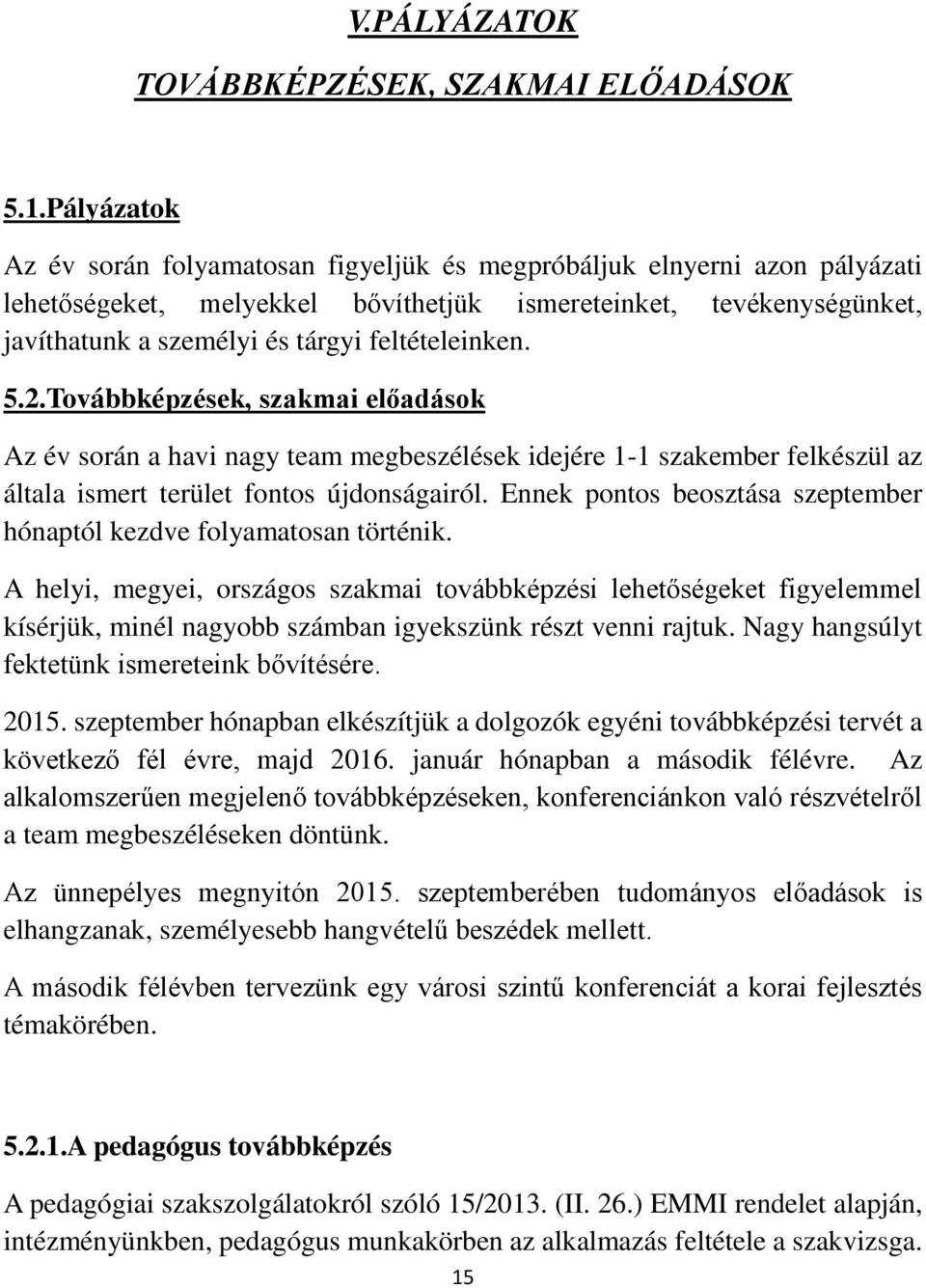 V.PÁLYÁZATOK

TOVÁBBKÉPZÉSEK, SZAKMAI ELŐADÁSOK

5.1.Pályázatok

Az év során folyamatosan figyeljük és megpróbáljuk elnyerni azon pályázati lehetőségeket, melyekkel bővíthetjük ismereteinket, tevékenységünket, javíthatunk a személyi és tárgyi feltételeinken.

5.2.Továbbképzések, szakmai előadások

Az év során a havi nagy team megbeszélések idejére 1-1 szakember felkészül az általa ismert terület fontos újdonságairól. Ennek pontos beosztása szeptember hónaptól kezdve folyamatosan történik.

A helyi, megyei, országos szakmai továbbképzési lehetőségeket figyelemmel kísérjük, minél nagyobb számban igyekszünk részt venni rajtuk. Nagy hangsúlyt fektetünk ismereteink bővítésére.

2015. szeptember hónapban elkészítjük a dolgozók egyéni továbbképzési tervét a következő fél évre, majd 2016. január hónapban a második félévre. Az alkalomszerűen megjelenő továbbképzéseken, konferenciánkon való részvételről a team megbeszéléseken döntünk.

Az ünnepélyes megnyitón 2015. szeptemberében tudományos előadások is elhangzanak, személyesebb hangvételű beszédek mellett.

A második félévben tervezünk egy városi szintű konferenciát a korai fejlesztés témakörében.

5.2.1.A pedagógus továbbképzés

A pedagógiai szakszolgálatokról szóló 15/2013. (II. 26.) EMMI rendelet alapján, intézményünkben, pedagógus munkakörben az alkalmazás feltétele a szakvizsga.

15